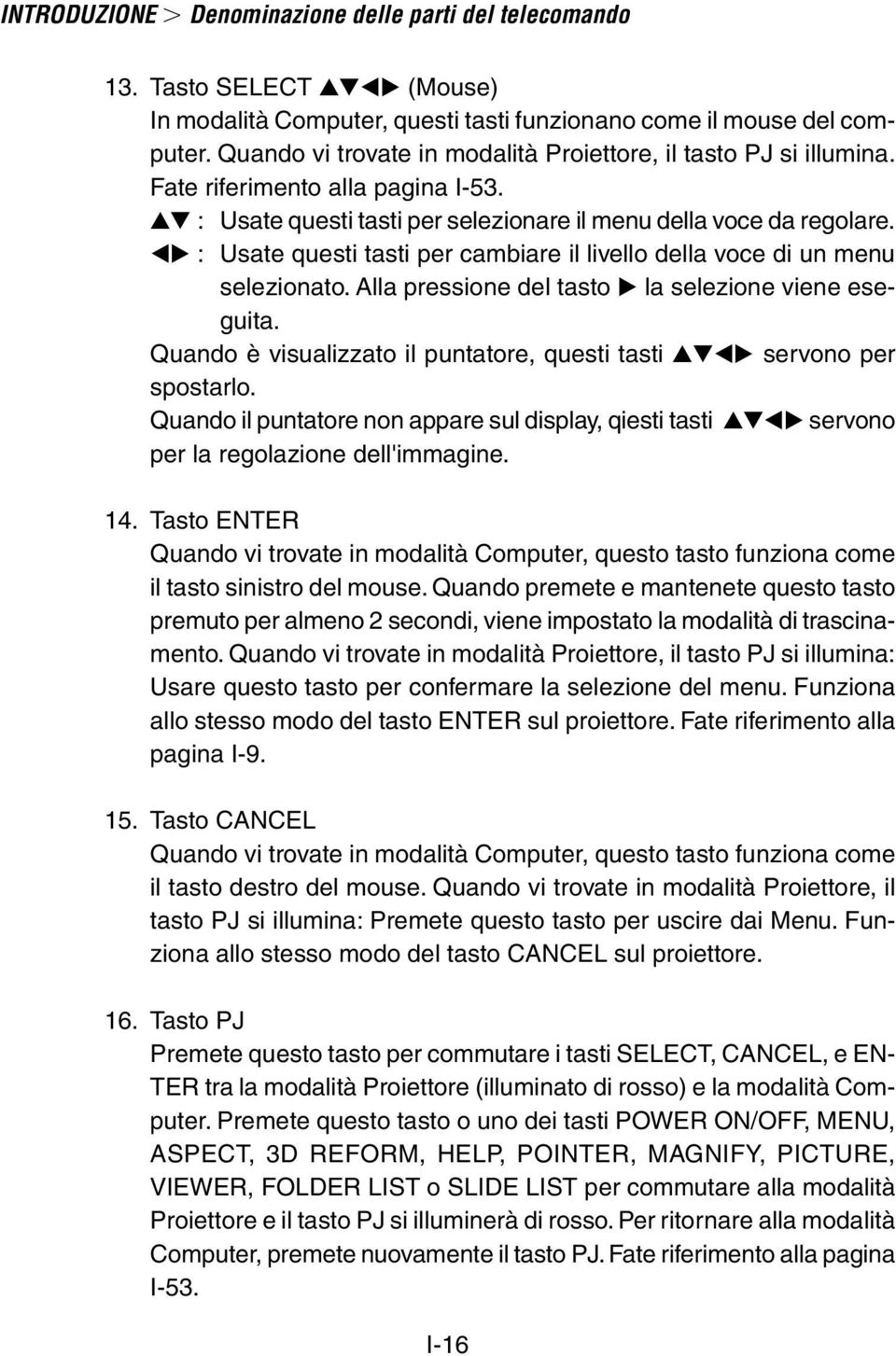 INTRODUZIONE > Denominazione delle parti del telecomando

13. Tasto SELECT ▲▼◀▶ (Mouse)
In modalità Computer, questi tasti funzionano come il mouse del computer. Quando vi trovate in modalità Proiettore, il tasto PJ si illumina. Fate riferimento alla pagina I-53.
▲▼ : Usate questi tasti per selezionare il menu della voce da regolare.
◀▶ : Usate questi tasti per cambiare il livello della voce di un menu selezionato. Alla pressione del tasto ▶ la selezione viene eseguita.
Quando è visualizzato il puntatore, questi tasti ▲▼◀▶ servono per spostarlo.
Quando il puntatore non appare sul display, qiesti tasti ▲▼◀▶ servono per la regolazione dell'immagine.

14. Tasto ENTER
Quando vi trovate in modalità Computer, questo tasto funziona come il tasto sinistro del mouse. Quando premete e mantenete questo tasto premuto per almeno 2 secondi, viene impostato la modalità di trascinamento. Quando vi trovate in modalità Proiettore, il tasto PJ si illumina: Usare questo tasto per confermare la selezione del menu. Funziona allo stesso modo del tasto ENTER sul proiettore. Fate riferimento alla pagina I-9.

15. Tasto CANCEL
Quando vi trovate in modalità Computer, questo tasto funziona come il tasto destro del mouse. Quando vi trovate in modalità Proiettore, il tasto PJ si illumina: Premete questo tasto per uscire dai Menu. Funziona allo stesso modo del tasto CANCEL sul proiettore.

16. Tasto PJ
Premete questo tasto per commutare i tasti SELECT, CANCEL, e ENTER tra la modalità Proiettore (illuminato di rosso) e la modalità Computer. Premete questo tasto o uno dei tasti POWER ON/OFF, MENU, ASPECT, 3D REFORM, HELP, POINTER, MAGNIFY, PICTURE, VIEWER, FOLDER LIST o SLIDE LIST per commutare alla modalità Proiettore e il tasto PJ si illuminerà di rosso. Per ritornare alla modalità Computer, premete nuovamente il tasto PJ. Fate riferimento alla pagina I-53.

I-16